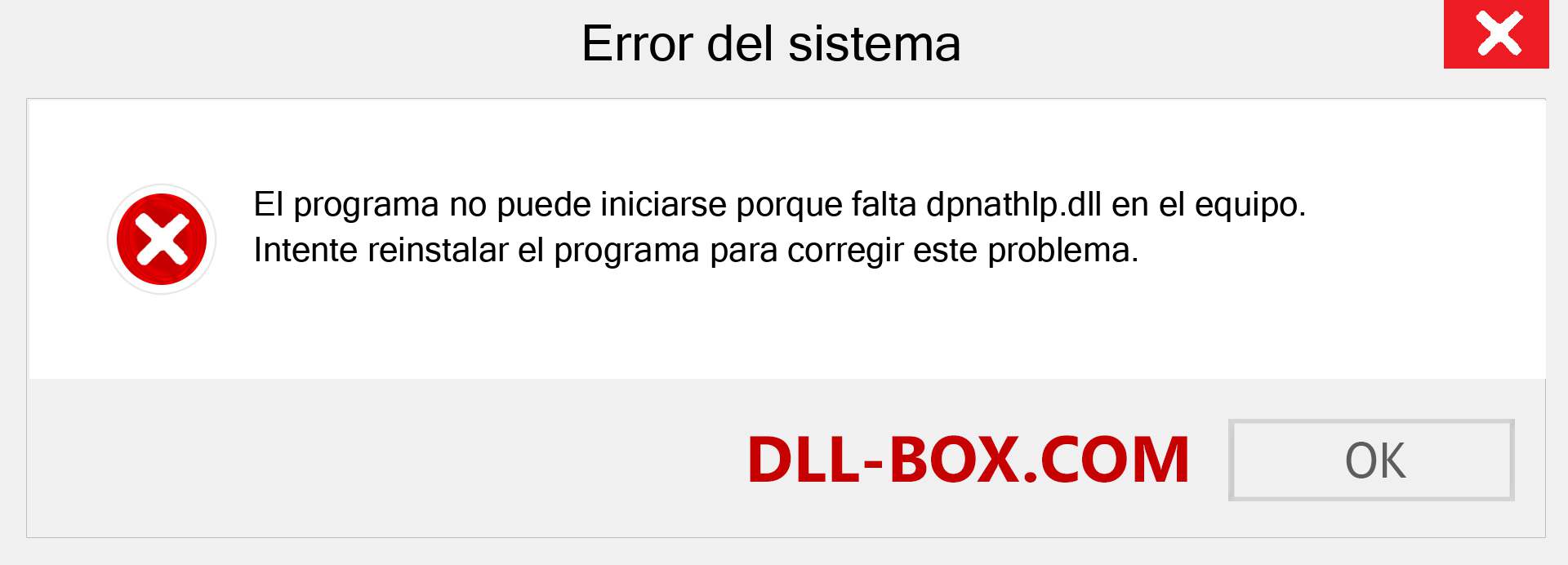 Error del sistema

El programa no puede iniciarse porque falta dpnathlp.dll en el equipo. Intente reinstalar el programa para corregir este problema.

DLL-BOX.COM

OK